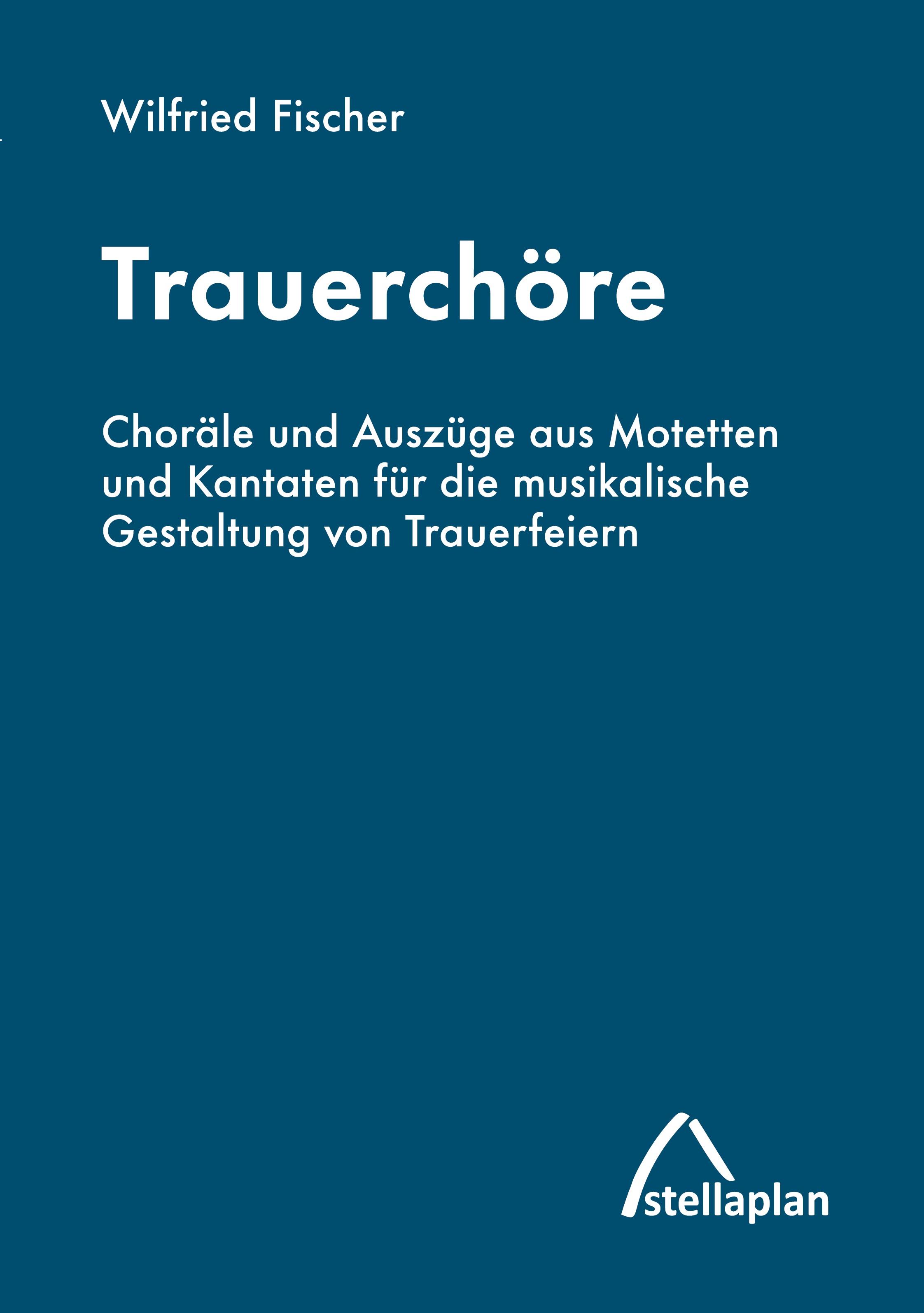 Wilfried Fischer

Trauerchöre

Choräle und Auszüge aus Motetten und Kantaten für die musikalische Gestaltung von Trauerfeiern

stellaplan